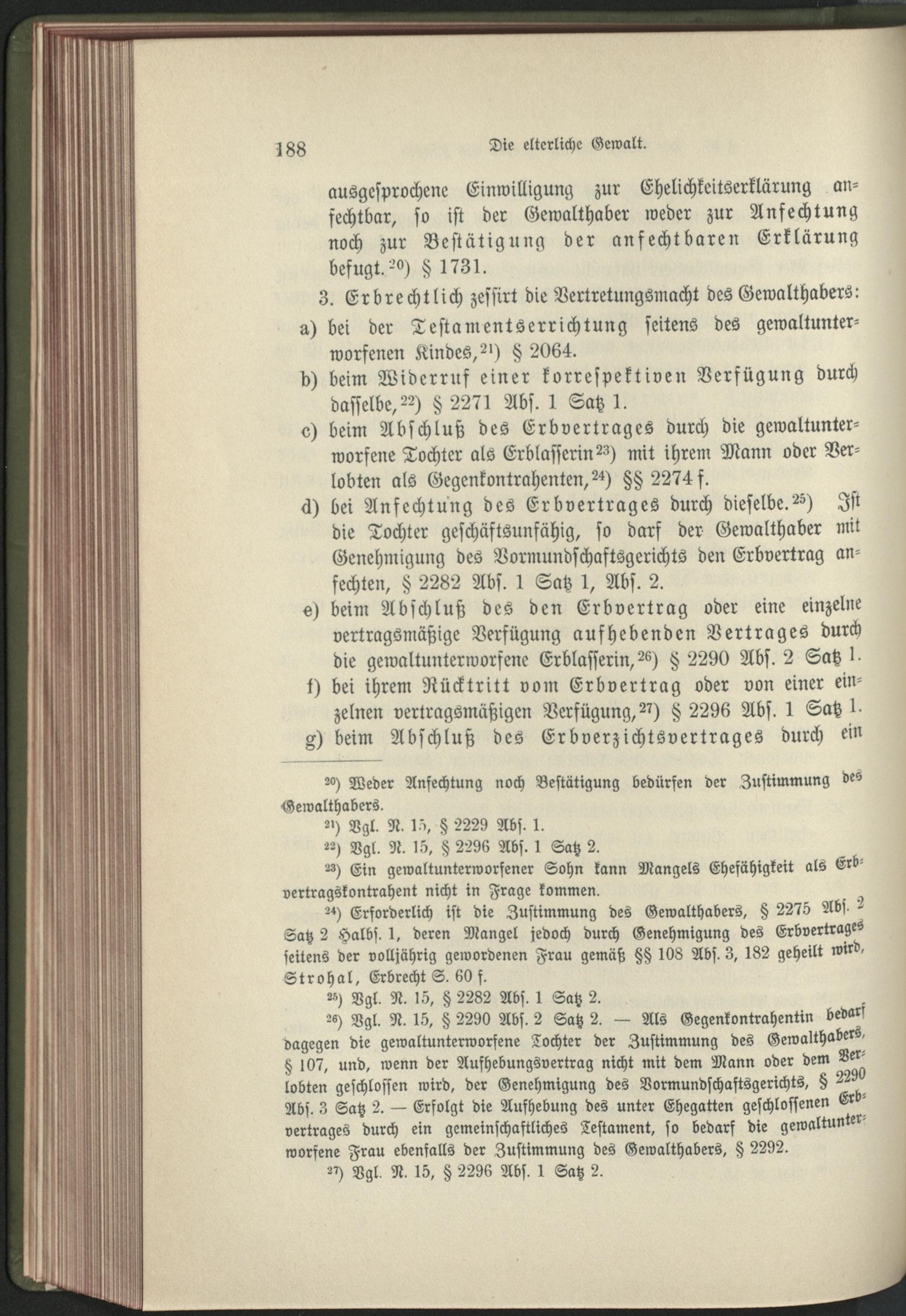 188 Die elterliche Gewalt.

ausgesprochene Einwilligung zur Ehelichkeitserklärung anfechtbar, so ist der Gewalthaber weder zur Anfechtung noch zur Bestätigung der anfechtbaren Erklärung befugt.$^{20}$) § 1731.

3. Erbrechtlich zessirt die Vertretungsmacht des Gewalthabers:

a) bei der Testamentserrichtung seitens des gewaltunterworfenen Kindes,$^{21}$) § 2064.

b) beim Widerruf einer korrespektiven Verfügung durch dasselbe,$^{22}$) § 2271 Abs. 1 Satz 1.

c) beim Abschluß des Erbvertrages durch die gewaltunterworfene Tochter als Erblasserin$^{23}$) mit ihrem Mann oder Verlobten als Gegenkontrahenten,$^{24}$) §§ 2274 f.

d) bei Anfechtung des Erbvertrages durch dieselbe.$^{25}$) Ist die Tochter geschäftsunfähig, so darf der Gewalthaber mit Genehmigung des Vormundschaftsgerichts den Erbvertrag anfechten, § 2282 Abs. 1 Satz 1, Abs. 2.

e) beim Abschluß des den Erbvertrag oder eine einzelne vertragsmäßige Verfügung aufhebenden Vertrages durch die gewaltunterworfene Erblasserin,$^{26}$) § 2290 Abs. 2 Satz 1.

f) bei ihrem Rücktritt vom Erbvertrag oder von einer einzelnen vertragsmäßigen Verfügung,$^{27}$) § 2296 Abs. 1 Satz 1.

g) beim Abschluß des Erbverzichtsvertrages durch ein

$^{20}$) Weder Anfechtung noch Bestätigung bedürfen der Zustimmung des Gewalthabers.

$^{21}$) Vgl. N. 15, § 2229 Abs. 1.

$^{22}$) Vgl. N. 15, § 2296 Abs. 1 Satz 2.

$^{23}$) Ein gewaltunterworfener Sohn kann Mangels Ehefähigkeit als Erbvertragskontrahent nicht in Frage kommen.

$^{24}$) Erforderlich ist die Zustimmung des Gewalthabers, § 2275 Abs. 2 Satz 2 Halbs. 1, deren Mangel jedoch durch Genehmigung des Erbvertrages seitens der volljährig gewordenen Frau gemäß §§ 108 Abs. 3, 182 geheilt wird, Strohal, Erbrecht S. 60 f.

$^{25}$) Vgl. N. 15, § 2282 Abs. 1 Satz 2.

$^{26}$) Vgl. N. 15, § 2290 Abs. 2 Satz 2. — Als Gegenkontrahentin bedarf dagegen die gewaltunterworfene Tochter der Zustimmung des Gewalthabers, § 107, und, wenn der Aufhebungsvertrag nicht mit dem Mann oder dem Verlobten geschlossen wird, der Genehmigung des Vormundschaftsgerichts, § 2290 Abs. 3 Satz 2. — Erfolgt die Aufhebung des unter Ehegatten geschlossenen Erbvertrages durch ein gemeinschaftliches Testament, so bedarf die gewaltunterworfene Frau ebenfalls der Zustimmung des Gewalthabers, § 2292.

$^{27}$) Vgl. N. 15, § 2296 Abs. 1 Satz 2.